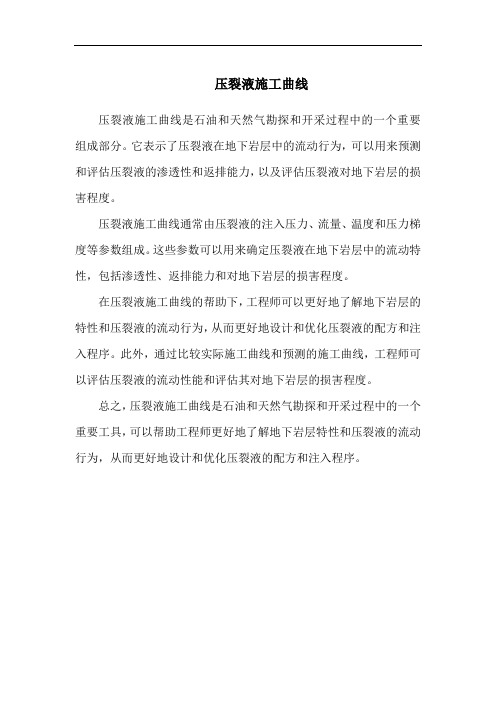 压裂液施工曲线

压裂液施工曲线是石油和天然气勘探和开采过程中的一个重要组成部分。它表示了压裂液在地下岩层中的流动行为，可以用来预测和评估压裂液的渗透性和返排能力，以及评估压裂液对地下岩层的损害程度。

压裂液施工曲线通常由压裂液的注入压力、流量、温度和压力梯度等参数组成。这些参数可以用来确定压裂液在地下岩层中的流动特性，包括渗透性、返排能力和对地下岩层的损害程度。

在压裂液施工曲线的帮助下，工程师可以更好地了解地下岩层的特性和压裂液的流动行为，从而更好地设计和优化压裂液的配方和注入程序。此外，通过比较实际施工曲线和预测的施工曲线，工程师可以评估压裂液的流动性能和评估其对地下岩层的损害程度。

总之，压裂液施工曲线是石油和天然气勘探和开采过程中的一个重要工具，可以帮助工程师更好地了解地下岩层特性和压裂液的流动行为，从而更好地设计和优化压裂液的配方和注入程序。